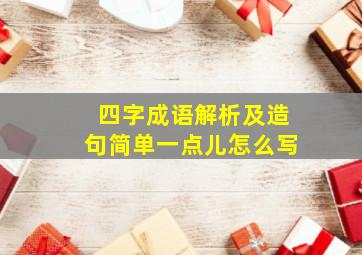 四字成语解析及造句简单一点儿怎么写